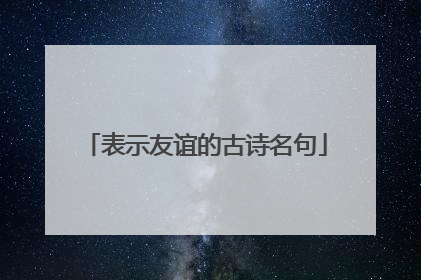 「表示友谊的古诗名句」